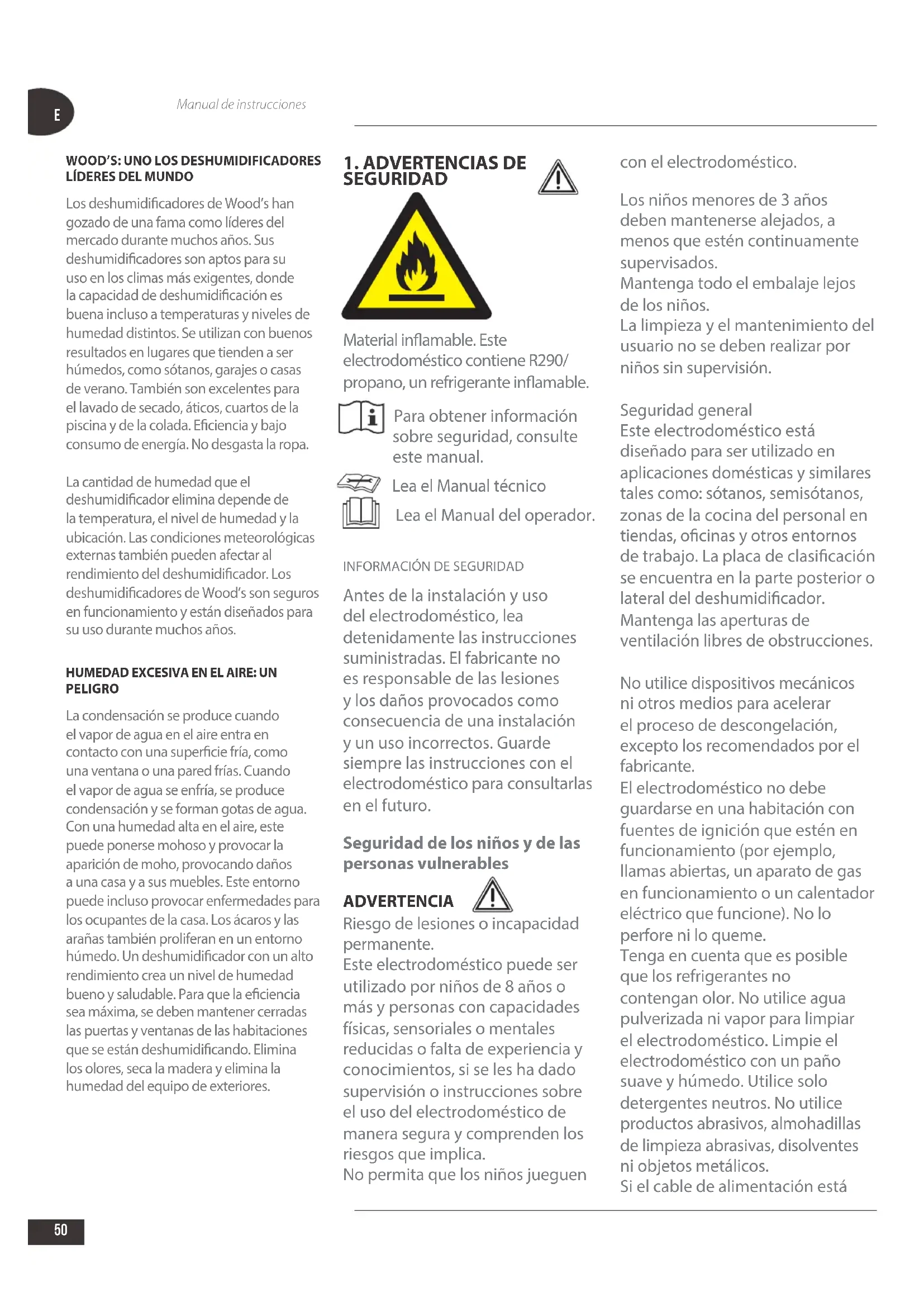 E

Manual de instrucciones

WOOD'S: UNO LOS DESHUMIDIFICADORES LÍDERES DEL MUNDO

Los deshumidificadores de Wood's han gozado de una fama como líderes del mercado durante muchos años. Sus deshumidificadores son aptos para su uso en los climas más exigentes, donde la capacidad de deshumidificación es buena incluso a temperaturas y niveles de humedad distintos. Se utilizan con buenos resultados en lugares que tienden a ser húmedos, como sótanos, garajes o casas de verano. También son excelentes para el lavado de secado, áticos, cuartos de la piscina y de la colada. Eficiencia y bajo consumo de energía. No desgasta la ropa.

La cantidad de humedad que el deshumidificador elimina depende de la temperatura, el nivel de humedad y la ubicación. Las condiciones meteorológicas externas también pueden afectar al rendimiento del deshumidificador. Los deshumidificadores de Wood's son seguros en funcionamiento y están diseñados para su uso durante muchos años.

HUMEDAD EXCESIVA EN EL AIRE: UN PELIGRO

La condensación se produce cuando el vapor de agua en el aire entra en contacto con una superficie fría, como una ventana o una pared frías. Cuando el vapor de agua se enfría, se produce condensación y se forman gotas de agua. Con una humedad alta en el aire, este puede ponerse mohoso y provocar la aparición de moho, provocando daños a una casa y a sus muebles. Este entorno puede incluso provocar enfermedades para los ocupantes de la casa. Los ácaros y las arañas también proliferan en un entorno húmedo. Un deshumidificador con un alto rendimiento crea un nivel de humedad bueno y saludable. Para que la eficiencia sea máxima, se deben mantener cerradas las puertas y ventanas de las habitaciones que se están deshumidificando. Elimina los olores, seca la madera y elimina la humedad del equipo de exteriores.

1. ADVERTENCIAS DE SEGURIDAD

Material inflamable. Este electrodoméstico contiene R290/ propano, un refrigerante inflamable.

Para obtener información sobre seguridad, consulte este manual.

Lea el Manual técnico

Lea el Manual del operador.

INFORMACIÓN DE SEGURIDAD

Antes de la instalación y uso del electrodoméstico, lea detenidamente las instrucciones suministradas. El fabricante no es responsable de las lesiones y los daños provocados como consecuencia de una instalación y un uso incorrectos. Guarde siempre las instrucciones con el electrodoméstico para consultarlas en el futuro.

Seguridad de los niños y de las personas vulnerables

ADVERTENCIA
Riesgo de lesiones o incapacidad permanente.
Este electrodoméstico puede ser utilizado por niños de 8 años o más y personas con capacidades físicas, sensoriales o mentales reducidas o falta de experiencia y conocimientos, si se les ha dado supervisión o instrucciones sobre el uso del electrodoméstico de manera segura y comprenden los riesgos que implica.
No permita que los niños jueguen con el electrodoméstico.

Los niños menores de 3 años deben mantenerse alejados, a menos que estén continuamente supervisados.
Mantenga todo el embalaje lejos de los niños.
La limpieza y el mantenimiento del usuario no se deben realizar por niños sin supervisión.

Seguridad general
Este electrodoméstico está diseñado para ser utilizado en aplicaciones domésticas y similares tales como: sótanos, semisótanos, zonas de la cocina del personal en tiendas, oficinas y otros entornos de trabajo. La placa de clasificación se encuentra en la parte posterior o lateral del deshumidificador.
Mantenga las aperturas de ventilación libres de obstrucciones.

No utilice dispositivos mecánicos ni otros medios para acelerar el proceso de descongelación, excepto los recomendados por el fabricante.
El electrodoméstico no debe guardarse en una habitación con fuentes de ignición que estén en funcionamiento (por ejemplo, llamas abiertas, un aparato de gas en funcionamiento o un calentador eléctrico que funcione). No lo perfore ni lo queme.
Tenga en cuenta que es posible que los refrigerantes no contengan olor. No utilice agua pulverizada ni vapor para limpiar el electrodoméstico. Limpie el electrodoméstico con un paño suave y húmedo. Utilice solo detergentes neutros. No utilice productos abrasivos, almohadillas de limpieza abrasivas, disolventes ni objetos metálicos.
Si el cable de alimentación está

50